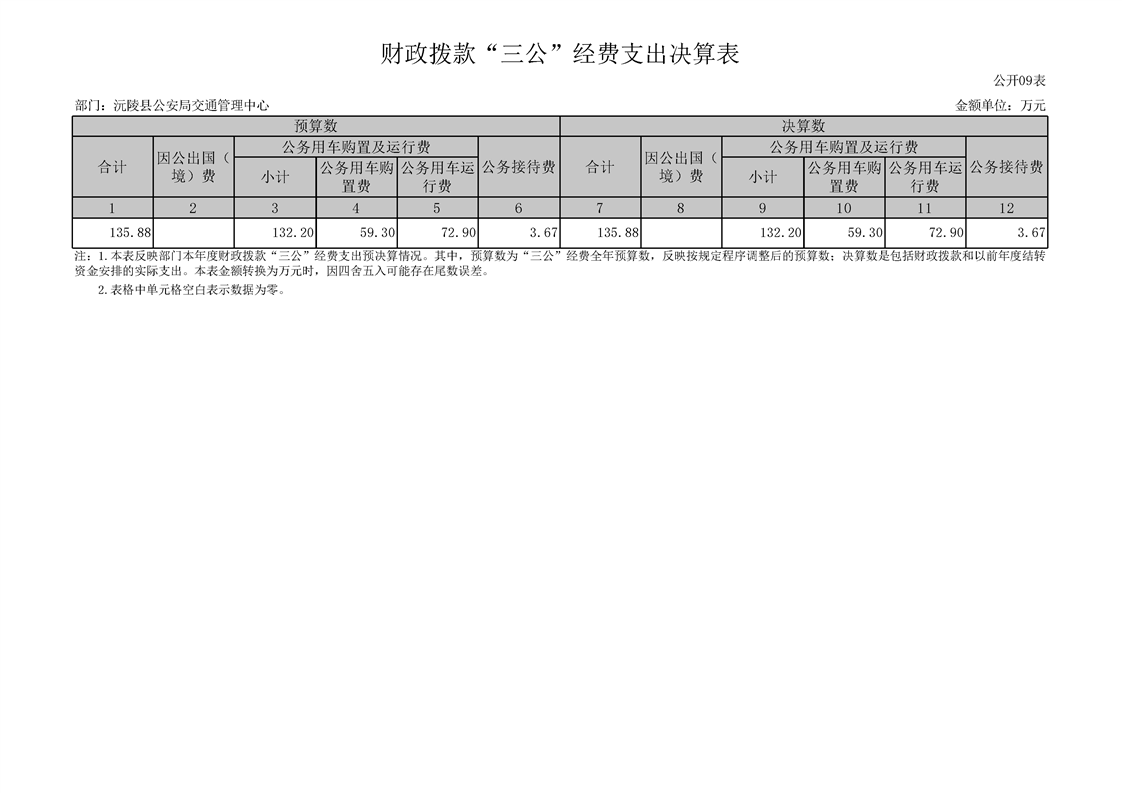 财政拨款“三公”经费支出决算表

公开09表

部门：沅陵县公安局交通管理中心

金额单位：万元

| 预算数 | | | | | | 决算数 | | | | | |
|---|---|---|---|---|---|---|---|---|---|---|---|
| 合计 | 因公出国（境）费 | 公务用车购置及运行费 | | | 公务接待费 | 合计 | 因公出国（境）费 | 公务用车购置及运行费 | | | 公务接待费 |
| | | 小计 | 公务用车购置费 | 公务用车运行费 | | | | 小计 | 公务用车购置费 | 公务用车运行费 | |
| 1 | 2 | 3 | 4 | 5 | 6 | 7 | 8 | 9 | 10 | 11 | 12 |
| 135.88 | | 132.20 | 59.30 | 72.90 | 3.67 | 135.88 | | 132.20 | 59.30 | 72.90 | 3.67 |

注：1.本表反映部门本年度财政拨款“三公”经费支出预决算情况。其中，预算数为“三公”经费全年预算数，反映按规定程序调整后的预算数；决算数是包括财政拨款和以前年度结转资金安排的实际支出。本表金额转换为万元时，因四舍五入可能存在尾数误差。

2.表格中单元格空白表示数据为零。